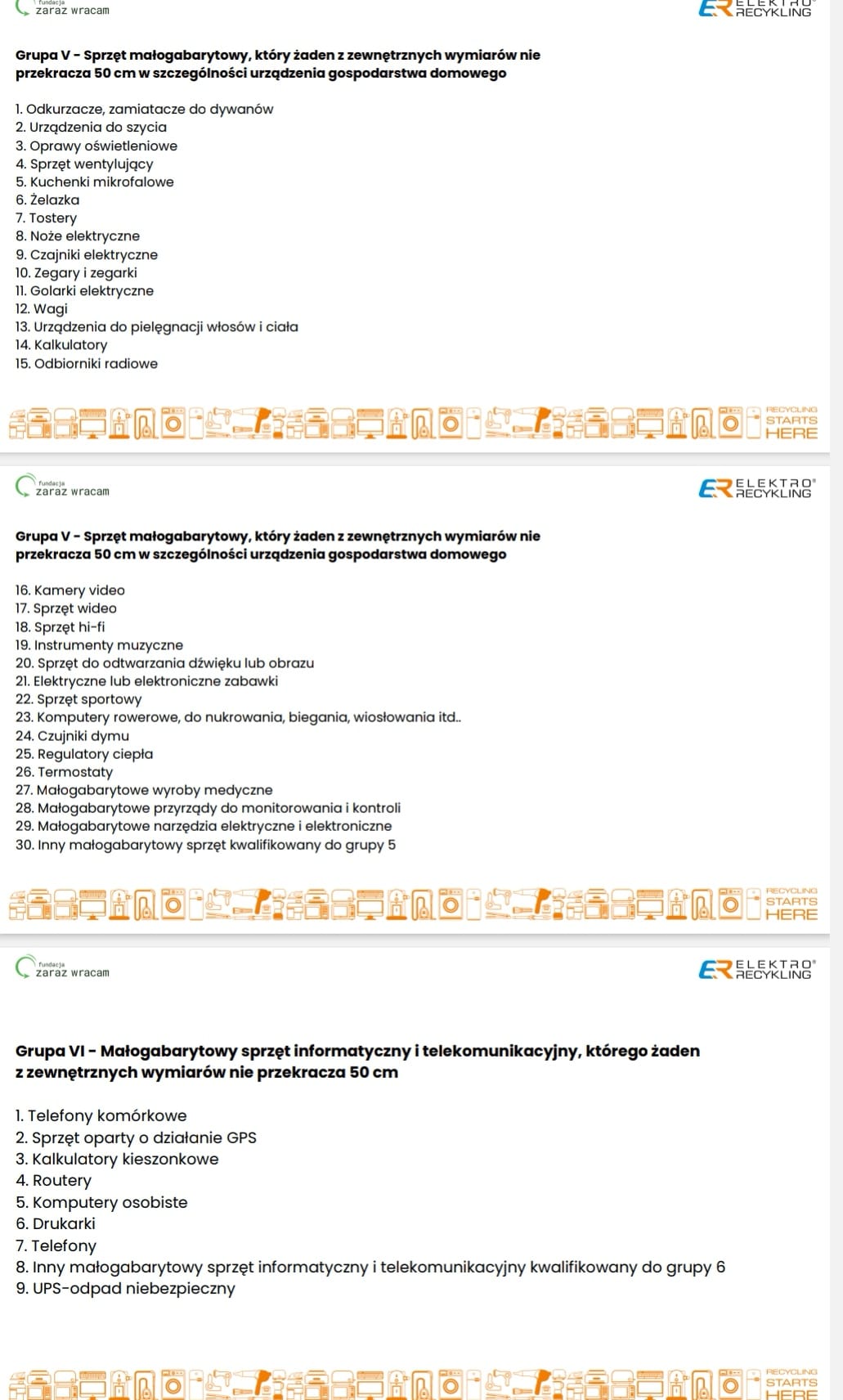 fundacja
zaraz wracam

ELEKTRO
RECYKLING

Grupa V - Sprzęt małogabarytowy, który żaden z zewnętrznych wymiarów nie przekracza 50 cm w szczególności urządzenia gospodarstwa domowego

1. Odkurzacze, zamiatacze do dywanów
2. Urządzenia do szycia
3. Oprawy oświetleniowe
4. Sprzęt wentylujący
5. Kuchenki mikrofalowe
6. Żelazka
7. Tostery
8. Noże elektryczne
9. Czajniki elektryczne
10. Zegary i zegarki
11. Golarki elektryczne
12. Wagi
13. Urządzenia do pielęgnacji włosów i ciała
14. Kalkulatory
15. Odbiorniki radiowe

RECYCLING STARTS HERE

fundacja
zaraz wracam

ELEKTRO
RECYKLING

Grupa V - Sprzęt małogabarytowy, który żaden z zewnętrznych wymiarów nie przekracza 50 cm w szczególności urządzenia gospodarstwa domowego

16. Kamery video
17. Sprzęt wideo
18. Sprzęt hi-fi
19. Instrumenty muzyczne
20. Sprzęt do odtwarzania dźwięku lub obrazu
21. Elektryczne lub elektroniczne zabawki
22. Sprzęt sportowy
23. Komputery rowerowe, do nukrowania, biegania, wiosłowania itd..
24. Czujniki dymu
25. Regulatory ciepła
26. Termostaty
27. Małogabarytowe wyroby medyczne
28. Małogabarytowe przyrządy do monitorowania i kontroli
29. Małogabarytowe narzędzia elektryczne i elektroniczne
30. Inny małogabarytowy sprzęt kwalifikowany do grupy 5

RECYCLING STARTS HERE

fundacja
zaraz wracam

ELEKTRO
RECYKLING

Grupa VI - Małogabarytowy sprzęt informatyczny i telekomunikacyjny, którego żaden z zewnętrznych wymiarów nie przekracza 50 cm

1. Telefony komórkowe
2. Sprzęt oparty o działanie GPS
3. Kalkulatory kieszonkowe
4. Routery
5. Komputery osobiste
6. Drukarki
7. Telefony
8. Inny małogabarytowy sprzęt informatyczny i telekomunikacyjny kwalifikowany do grupy 6
9. UPS-odpad niebezpieczny

RECYCLING STARTS HERE